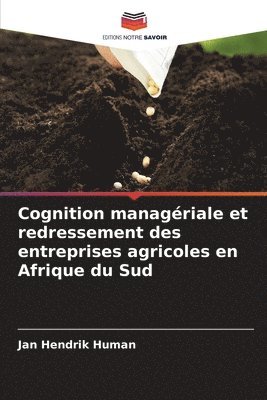 EDITIONS NOTRE SAVOIR

Cognition managériale et redressement des entreprises agricoles en Afrique du Sud

Jan Hendrik Human